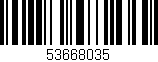 53668035